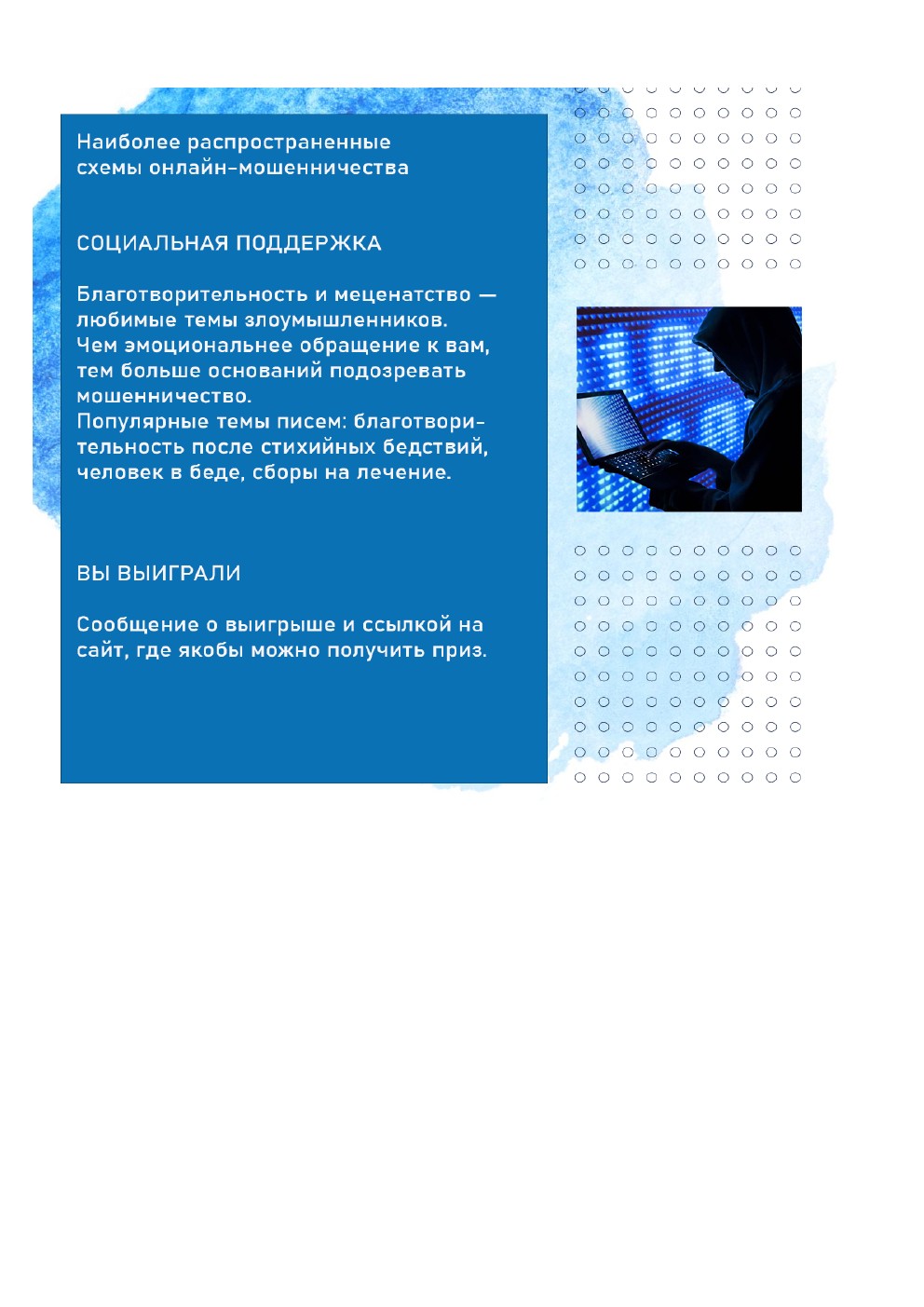 Наиболее распространенные схемы онлайн-мошенничества

СОЦИАЛЬНАЯ ПОДДЕРЖКА

Благотворительность и меценатство — любимые темы злоумышленников. Чем эмоциональнее обращение к вам, тем больше оснований подозревать мошенничество. Популярные темы писем: благотворительность после стихийных бедствий, человек в беде, сборы на лечение.

ВЫ ВЫИГРАЛИ

Сообщение о выигрыше и ссылкой на сайт, где якобы можно получить приз.